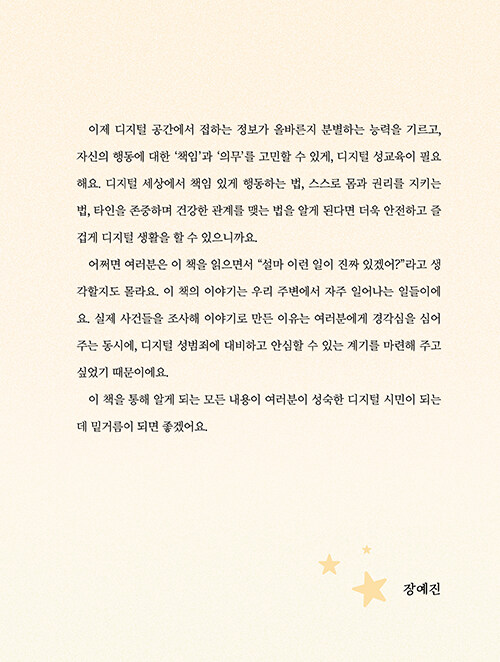 이제 디지털 공간에서 접하는 정보가 올바른지 분별하는 능력을 기르고, 자신의 행동에 대한 '책임'과 '의무'를 고민할 수 있게, 디지털 성교육이 필요해요. 디지털 세상에서 책임 있게 행동하는 법, 스스로 몸과 권리를 지키는 법, 타인을 존중하며 건강한 관계를 맺는 법을 알게 된다면 더욱 안전하고 즐겁게 디지털 생활을 할 수 있으니까요.

어쩌면 여러분은 이 책을 읽으면서 "설마 이런 일이 진짜 있겠어?"라고 생각할지도 몰라요. 이 책의 이야기는 우리 주변에서 자주 일어나는 일들이에요. 실제 사건들을 조사해 이야기로 만든 이유는 여러분에게 경각심을 심어 주는 동시에, 디지털 성범죄에 대비하고 안심할 수 있는 계기를 마련해 주고 싶었기 때문이에요.

이 책을 통해 알게 되는 모든 내용이 여러분이 성숙한 디지털 시민이 되는 데 밑거름이 되면 좋겠어요.

장예진